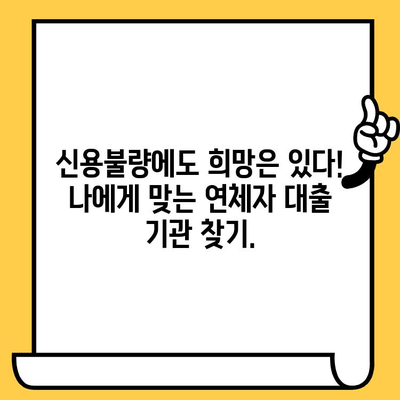 신용불량에도 희망은 있다! 나에게 맞는 연체자 대출 기관 찾기.